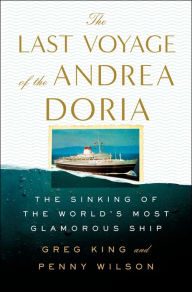 The LAST VOYAGE of the ANDREA DORIA

THE SINKING OF THE WORLD'S MOST GLAMOROUS SHIP

GREG KING and PENNY WILSON